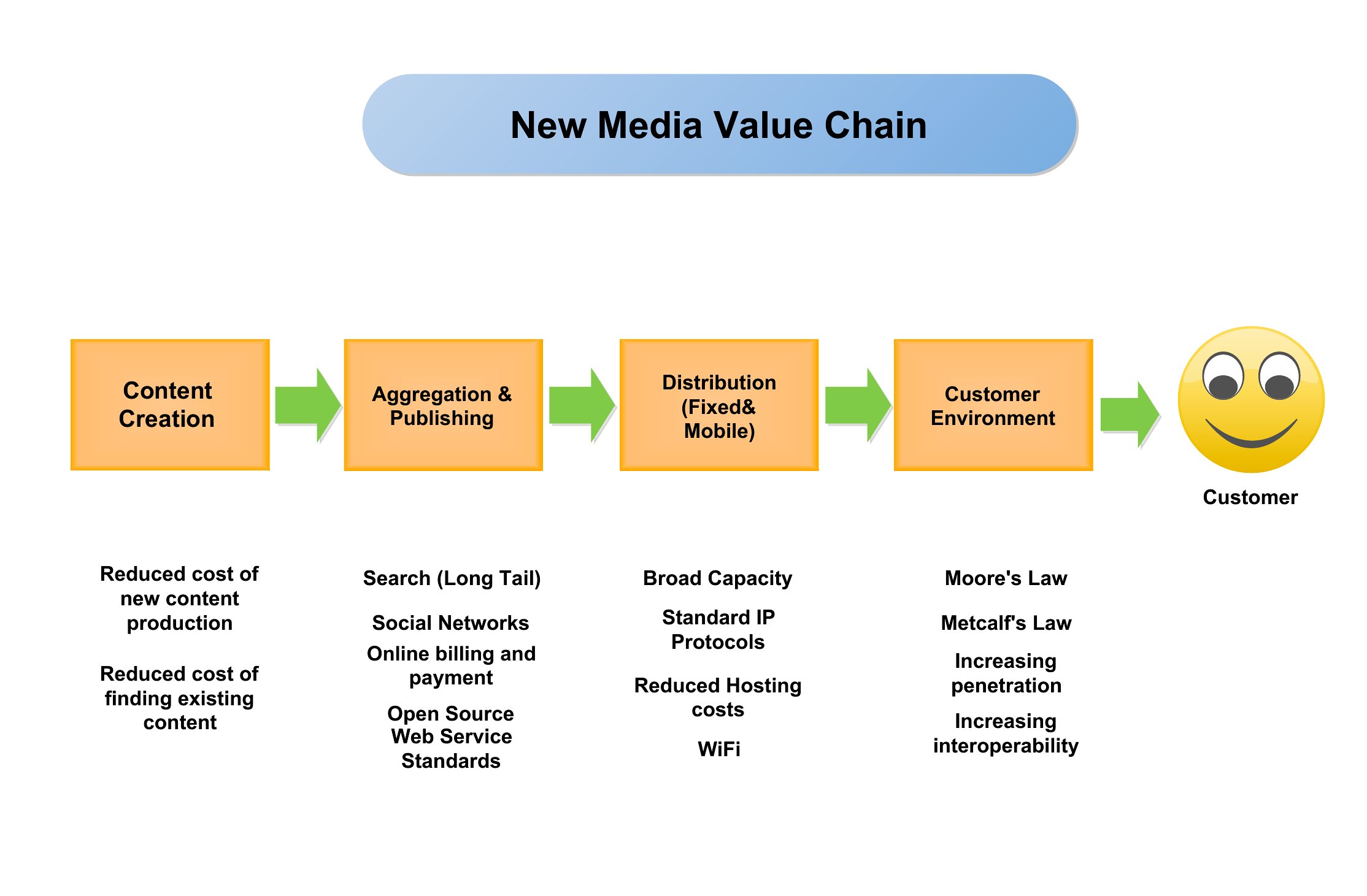 New Media Value Chain

Content Creation

Aggregation & Publishing

Distribution (Fixed& Mobile)

Customer Environment

Customer

Reduced cost of new content production

Reduced cost of finding existing content

Search (Long Tail)

Social Networks

Online billing and payment

Open Source Web Service Standards

Broad Capacity

Standard IP Protocols

Reduced Hosting costs

WiFi

Moore's Law

Metcalf's Law

Increasing penetration

Increasing interoperability